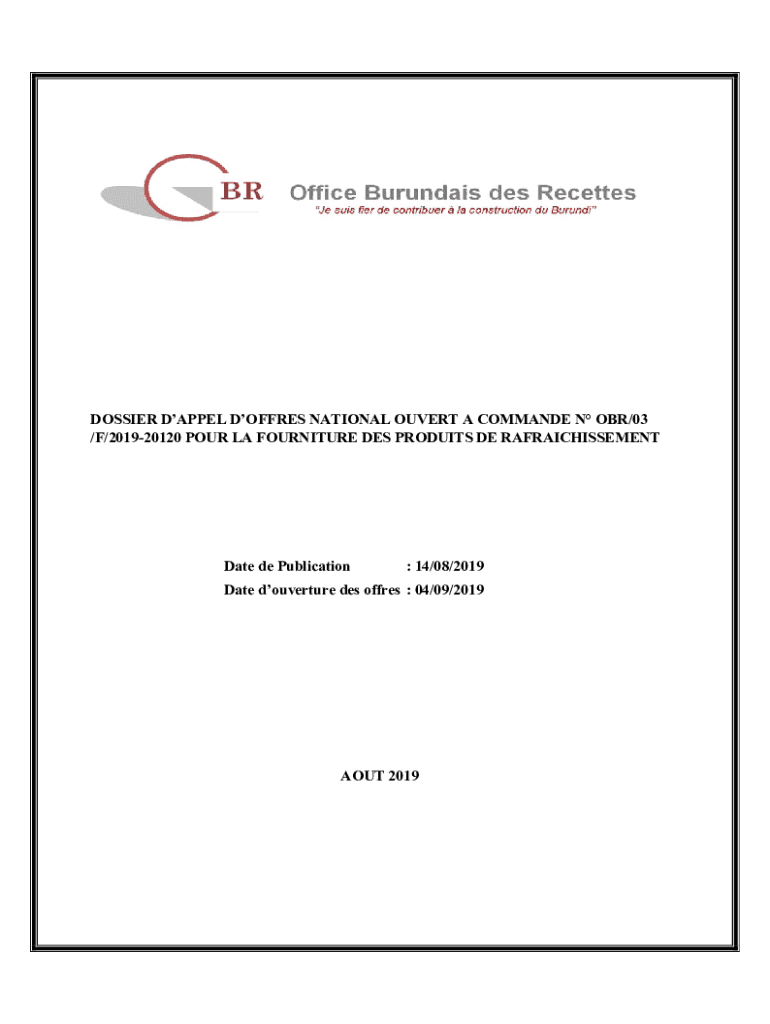 BR Office Burundais des Recettes
"Je suis fier de contribuer à la construction du Burundi"

DOSSIER D'APPEL D'OFFRES NATIONAL OUVERT A COMMANDE N° OBR/03 /F/2019-20120 POUR LA FOURNITURE DES PRODUITS DE RAFRAICHISSEMENT

Date de Publication : 14/08/2019
Date d'ouverture des offres : 04/09/2019

AOUT 2019